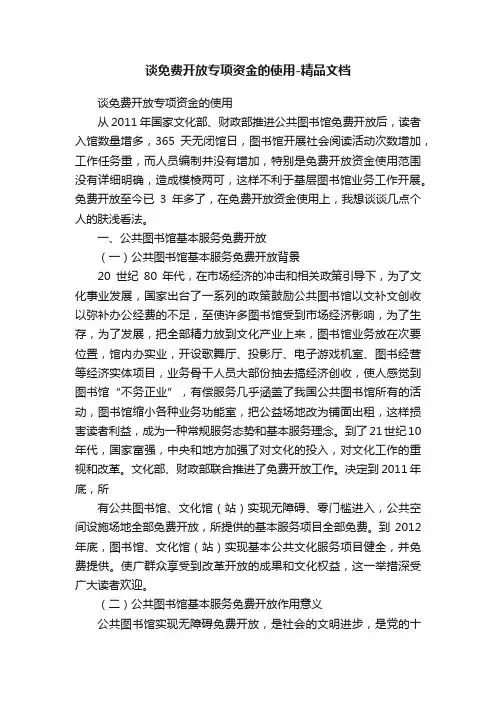 谈免费开放专项资金的使用-精品文档

谈免费开放专项资金的使用

从 2011 年国家文化部、财政部推进公共图书馆免费开放后，读者入馆数量增多，365 天无闭馆日，图书馆开展社会阅读活动次数增加，工作任务重，而人员编制并没有增加，特别是免费开放资金使用范围没有详细明确，造成模棱两可，这样不利于基层图书馆业务工作开展。免费开放至今已 3 年多了，在免费开放资金使用上，我想谈谈几点个人的肤浅看法。

一、公共图书馆基本服务免费开放

（一）公共图书馆基本服务免费开放背景

20 世纪 80 年代，在市场经济的冲击和相关政策引导下，为了文化事业发展，国家出台了一系列的政策鼓励公共图书馆以文补文创收以弥补办公经费的不足，至使许多图书馆受到市场经济影响，为了生存，为了发展，把全部精力放到文化产业上来，图书馆业务放在次要位置，馆内办实业，开设歌舞厅、投影厅、电子游戏机室、图书经营等经济实体项目，业务骨干人员大部份抽去搞经济创收，使人感觉到图书馆“不务正业”，有偿服务几乎涵盖了我国公共图书馆所有的活动，图书馆缩小各种业务功能室，把公益场地改为铺面出租，这样损害读者利益，成为一种常规服务态势和基本服务理念。到了21世纪10年代，国家富强，中央和地方加强了对文化的投入，对文化工作的重视和改革。文化部、财政部联合推进了免费开放工作。决定到 2011 年底，所

有公共图书馆、文化馆（站）实现无障碍、零门槛进入，公共空间设施场地全部免费开放，所提供的基本服务项目全部免费。到 2012 年底，图书馆、文化馆（站）实现基本公共文化服务项目健全，并免费提供。使广群众享受到改革开放的成果和文化权益，这一举措深受广大读者欢迎。

（二）公共图书馆基本服务免费开放作用意义

公共图书馆实现无障碍免费开放，是社会的文明进步，是党的十